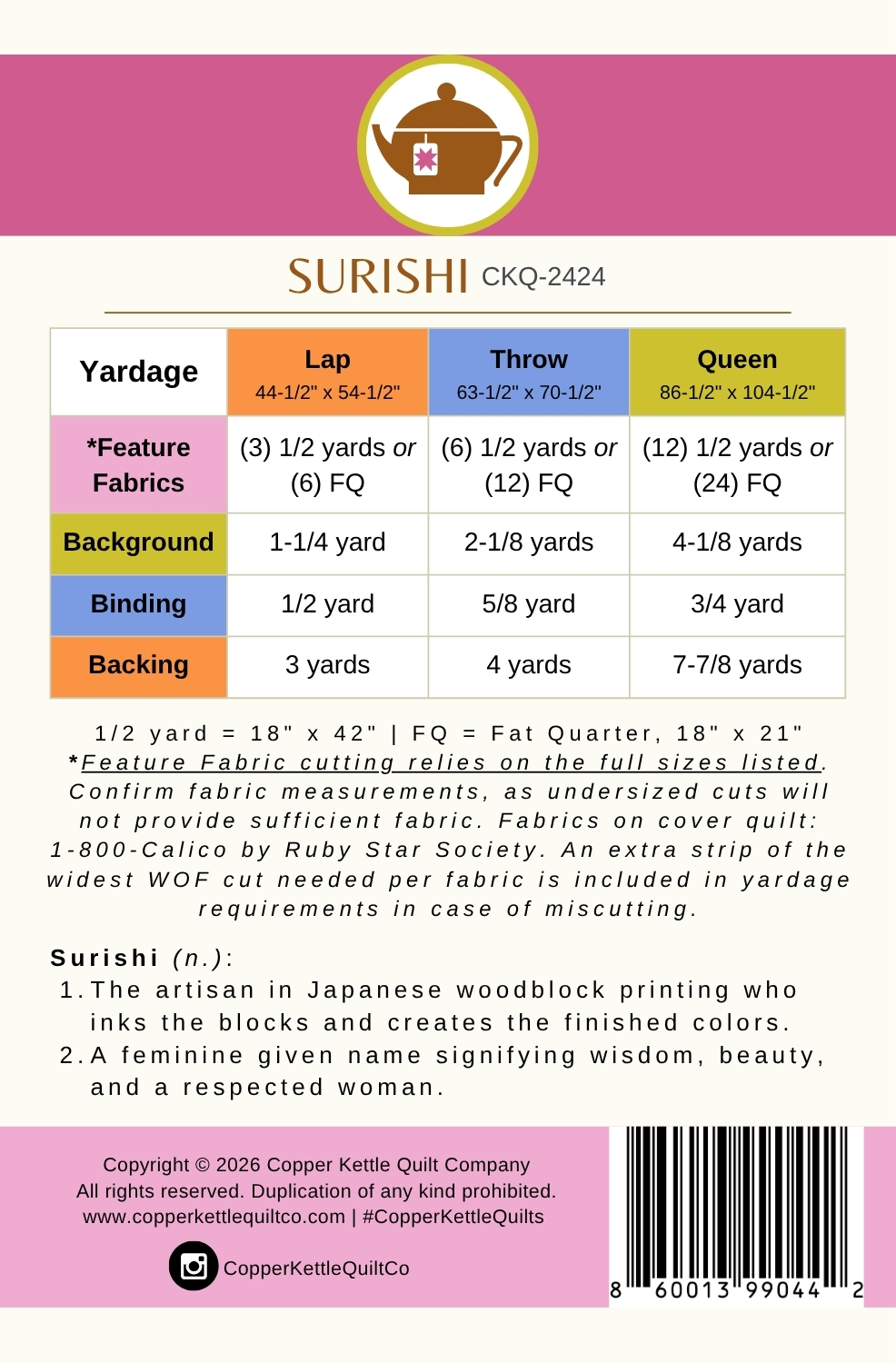 SURISHI CKQ-2424

| Yardage | Lap 44-1/2" x 54-1/2" | Throw 63-1/2" x 70-1/2" | Queen 86-1/2" x 104-1/2" |
|---|---|---|---|
| *Feature Fabrics | (3) 1/2 yards or (6) FQ | (6) 1/2 yards or (12) FQ | (12) 1/2 yards or (24) FQ |
| Background | 1-1/4 yard | 2-1/8 yards | 4-1/8 yards |
| Binding | 1/2 yard | 5/8 yard | 3/4 yard |
| Backing | 3 yards | 4 yards | 7-7/8 yards |

1/2 yard = 18" x 42" | FQ = Fat Quarter, 18" x 21"
*Feature Fabric cutting relies on the full sizes listed. Confirm fabric measurements, as undersized cuts will not provide sufficient fabric. Fabrics on cover quilt: 1-800-Calico by Ruby Star Society. An extra strip of the widest WOF cut needed per fabric is included in yardage requirements in case of miscutting.

Surishi (n.):
1. The artisan in Japanese woodblock printing who inks the blocks and creates the finished colors.
2. A feminine given name signifying wisdom, beauty, and a respected woman.

Copyright © 2026 Copper Kettle Quilt Company
All rights reserved. Duplication of any kind prohibited.
www.copperkettlequiltco.com | #CopperKettleQuilts

CopperKettleQuiltCo

8 60013 99044 2